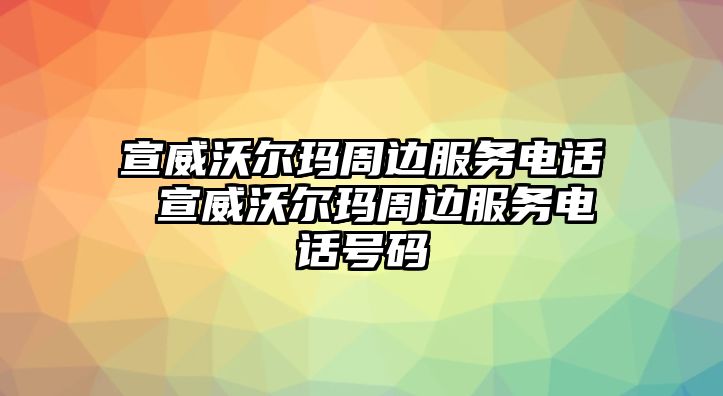 宣威沃尔玛周边服务电话 宣威沃尔玛周边服务电话号码